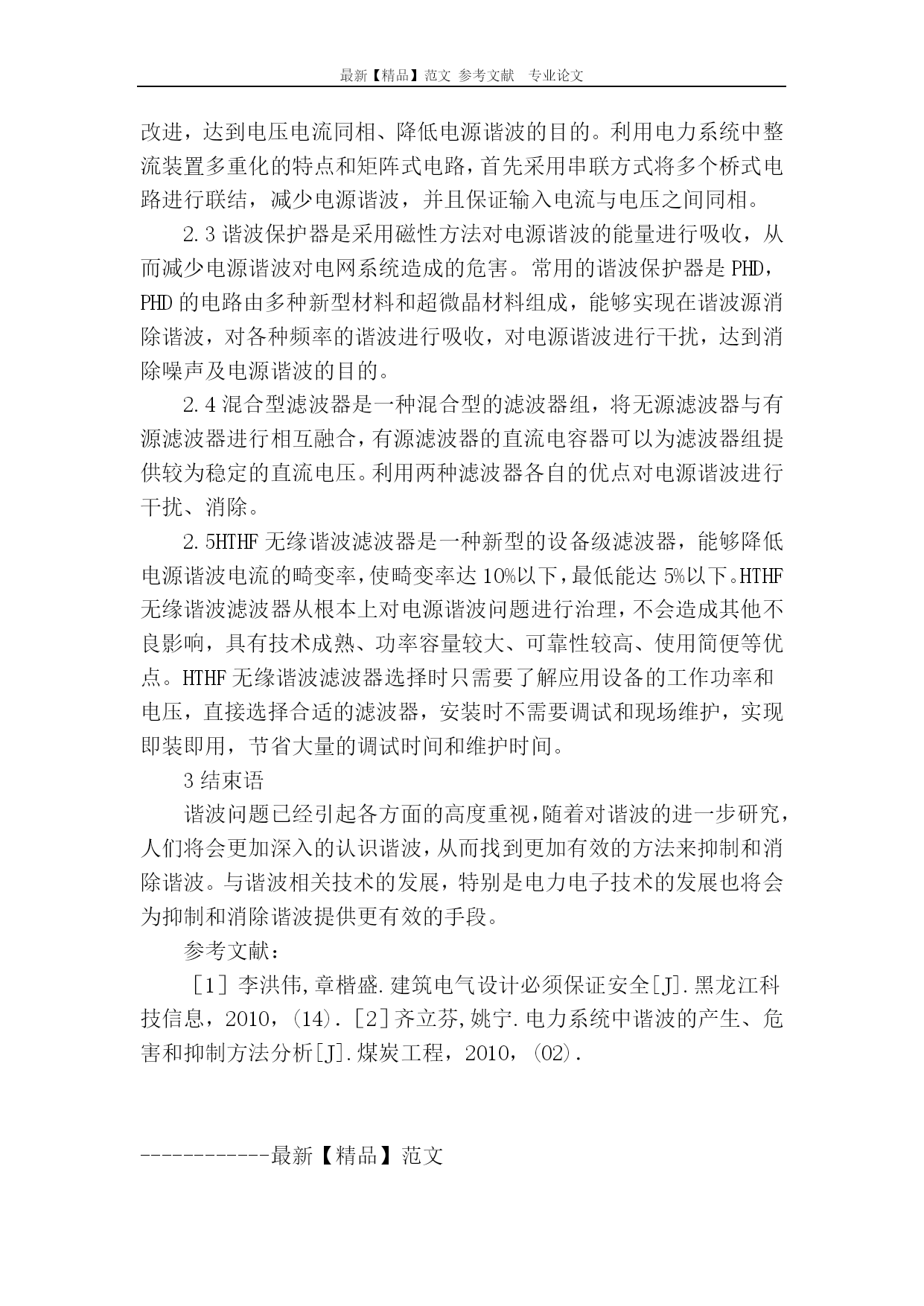 最新【精品】范文 参考文献 专业论文

改进，达到电压电流同相、降低电源谐波的目的。利用电力系统中整流装置多重化的特点和矩阵式电路，首先采用串联方式将多个桥式电路进行联结，减少电源谐波，并且保证输入电流与电压之间同相。

2.3 谐波保护器是采用磁性方法对电源谐波的能量进行吸收，从而减少电源谐波对电网系统造成的危害。常用的谐波保护器是 PHD，PHD 的电路由多种新型材料和超微晶材料组成，能够实现在谐波源消除谐波，对各种频率的谐波进行吸收，对电源谐波进行干扰，达到消除噪声及电源谐波的目的。

2.4 混合型滤波器是一种混合型的滤波器组，将无源滤波器与有源滤波器进行相互融合，有源滤波器的直流电容器可以为滤波器组提供较为稳定的直流电压。利用两种滤波器各自的优点对电源谐波进行干扰、消除。

2.5HTHF 无缘谐波滤波器是一种新型的设备级滤波器，能够降低电源谐波电流的畸变率，使畸变率达 10%以下，最低能达 5%以下。HTHF 无缘谐波滤波器从根本上对电源谐波问题进行治理，不会造成其他不良影响，具有技术成熟、功率容量较大、可靠性较高、使用简便等优点。HTHF 无缘谐波滤波器选择时只需要了解应用设备的工作功率和电压，直接选择合适的滤波器，安装时不需要调试和现场维护，实现即装即用，节省大量的调试时间和维护时间。

3 结束语

谐波问题已经引起各方面的高度重视，随着对谐波的进一步研究，人们将会更加深入的认识谐波，从而找到更加有效的方法来抑制和消除谐波。与谐波相关技术的发展，特别是电力电子技术的发展也将会为抑制和消除谐波提供更有效的手段。

参考文献：

［1］李洪伟,章楷盛.建筑电气设计必须保证安全[J].黑龙江科技信息，2010，(14).［2］齐立芬,姚宁.电力系统中谐波的产生、危害和抑制方法分析[J].煤炭工程，2010，(02).

------------最新【精品】范文